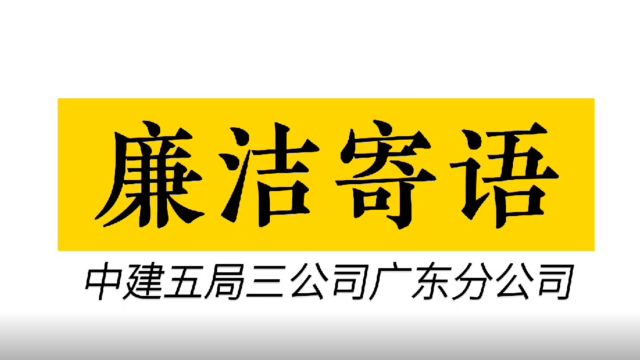 廉洁寄语

中建五局三公司广东分公司